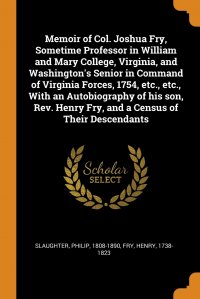 Memoir of Col. Joshua Fry, Sometime Professor in William and Mary College, Virginia, and Washington's Senior in Command of Virginia Forces, 1754, etc., etc., With an Autobiography of his son, Rev. Henry Fry, and a Census of Their Descendants

Scholar
SELECT

SLAUGHTER, PHILIP, 1808-1890, FRY, HENRY, 1738-1823